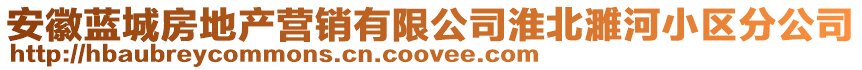 安徽蓝城房地产营销有限公司淮北濉河小区分公司
http://hbaubreycommons.cn.coovee.com